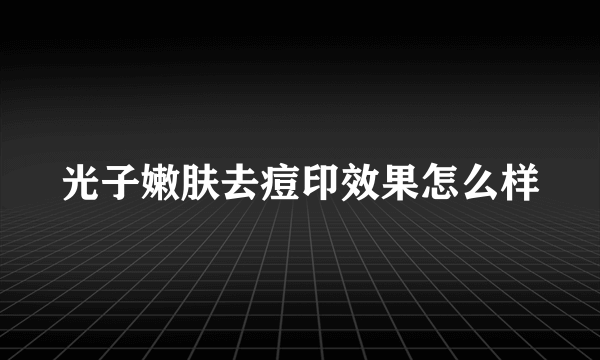 光子嫩肤去痘印效果怎么样